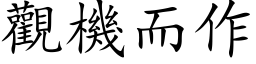 觀機而作